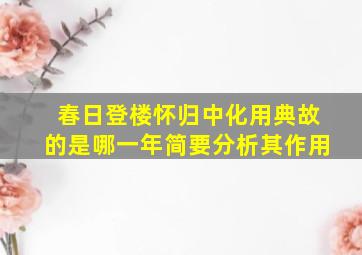 春日登楼怀归中化用典故的是哪一年简要分析其作用